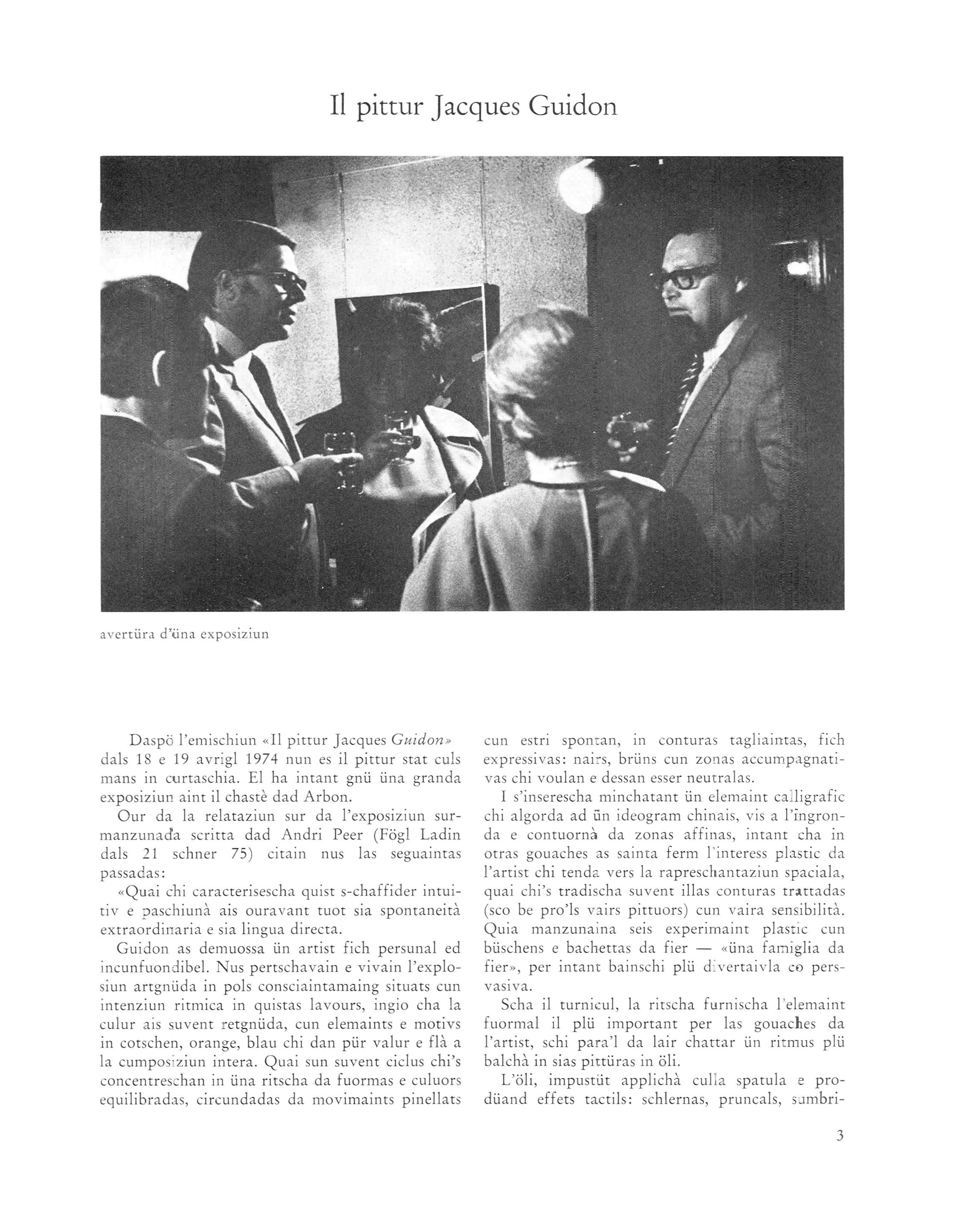 Il pittur Jacques Guidon

avertüra d'üna exposiziun

Daspö l'emischiun «Il pittur Jacques Guidon» dals 18 e 19 avrigl 1974 nun es il pittur stat culs mans in curtaschia. El ha intant gnü üna granda exposiziun aint il chastè dad Arbon.

Our da la relataziun sur da l'exposiziun surmanzunada scritta dad Andri Peer (Fögl Ladin dals 21 schner 75) citain nus las seguaintas passadas:

«Quai chi caracterisescha quist s-chaffider intuitiv e paschiunà ais ouravant tuot sia spontaneità extraordinaria e sia lingua directa.

Guidon as demuossa ün artist fich persunal ed incunfuondibel. Nus pertschavain e vivain l'explosiun artgnüda in pols consciaintamaing situats cun intenziun ritmica in quistas lavours, ingio cha la culur ais suvent retgnüda, cun elemaints e motivs in cotschen, orange, blau chi dan pür valur e flà a la cumposiziun intera. Quai sun suvent ciclus chi's concentreschan in üna ritscha da fuormas e culuors equilibradas, circundadas da movimaints pinellats cun estri spontan, in conturas tagliaintas, fich expressivas: nairs, brüns cun zonas accumpagnativas chi voulan e dessan esser neutralas.

I s'inserescha minchatant ün elemaint calligrafic chi algorda ad ün ideogram chinais, vis a l'ingronda e contuornà da zonas affinas, intant cha in otras gouaches as sainta ferm l'interess plastic da l'artist chi tenda vers la rapreschantaziun spaciala, quai chi's tradischa suvent illas conturas trattadas (sco be pro'ls vairs pittuors) cun vaira sensibilità. Quia manzunaina seis experimaint plastic cun büschens e bachettas da fier — «üna famiglia da fier», per intant bainschi plü divertaivla co persvasiva.

Scha il turnicul, la ritscha furnischa l'elemaint fuormal il plü important per las gouaches da l'artist, schi para'l da lair chattar ün ritmus plü balchà in sias pittüras in öli.

L'öli, impustüt applichà culla spatula e prodüand effets tactils: schlernas, pruncals, sumbri-

3